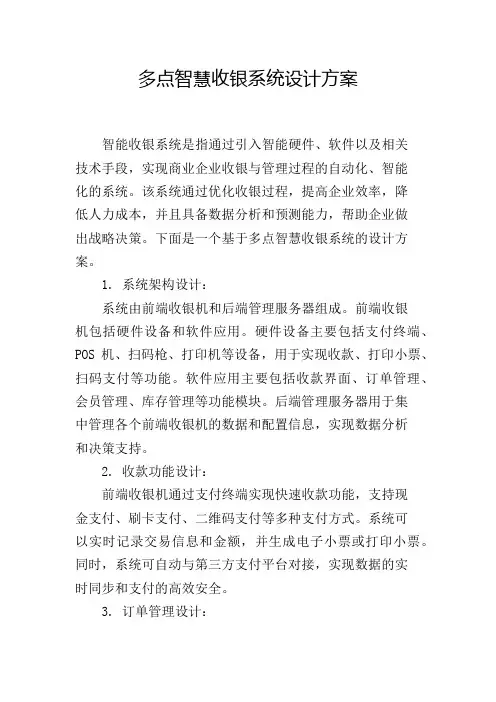 多点智慧收银系统设计方案

智能收银系统是指通过引入智能硬件、软件以及相关技术手段，实现商业企业收银与管理过程的自动化、智能化的系统。该系统通过优化收银过程，提高企业效率，降低人力成本，并且具备数据分析和预测能力，帮助企业做出战略决策。下面是一个基于多点智慧收银系统的设计方案。

1. 系统架构设计：

系统由前端收银机和后端管理服务器组成。前端收银机包括硬件设备和软件应用。硬件设备主要包括支付终端、POS 机、扫码枪、打印机等设备，用于实现收款、打印小票、扫码支付等功能。软件应用主要包括收款界面、订单管理、会员管理、库存管理等功能模块。后端管理服务器用于集中管理各个前端收银机的数据和配置信息，实现数据分析和决策支持。

2. 收款功能设计：

前端收银机通过支付终端实现快速收款功能，支持现金支付、刷卡支付、二维码支付等多种支付方式。系统可以实时记录交易信息和金额，并生成电子小票或打印小票。同时，系统可自动与第三方支付平台对接，实现数据的实时同步和支付的高效安全。

3. 订单管理设计：